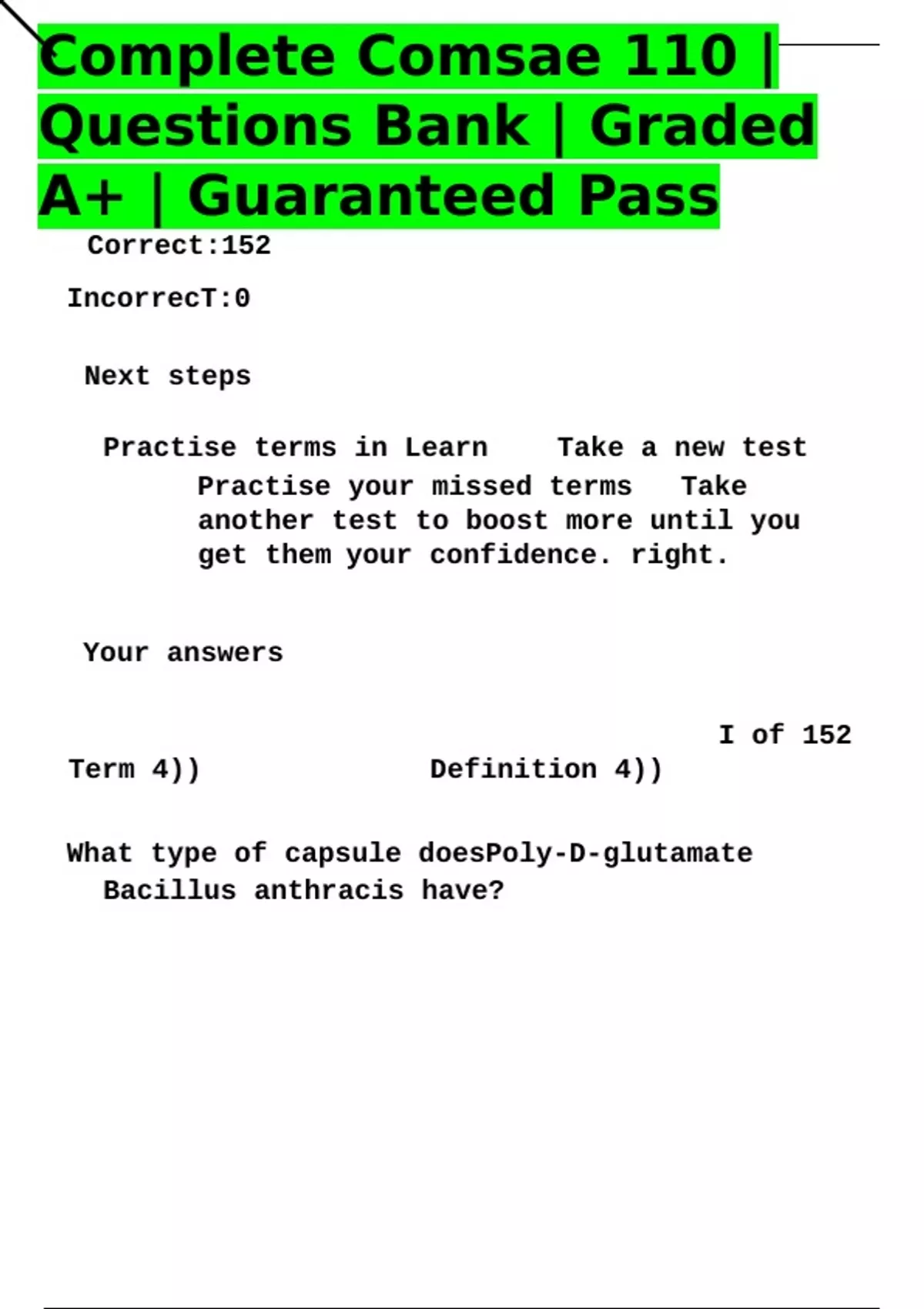 Complete Comsae 110 | Questions Bank | Graded A+ | Guaranteed Pass

Correct:152

IncorrecT:0

Next steps

Practise terms in Learn    Take a new test

Practise your missed terms   Take another test to boost more until you get them your confidence. right.

Your answers

I of 152

Term 4))    Definition 4))

What type of capsule doesPoly-D-glutamate Bacillus anthracis have?